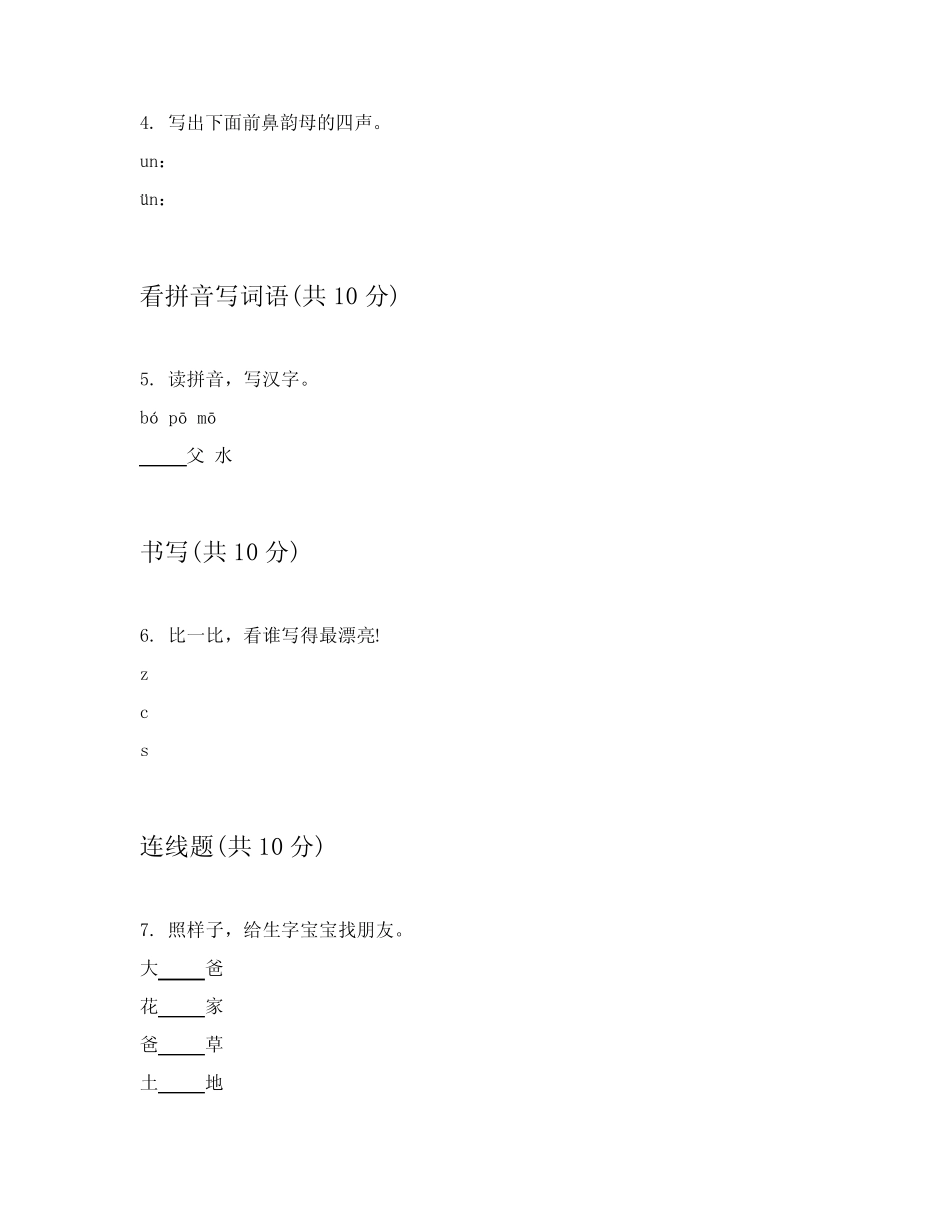 4. 写出下面前鼻韵母的四声。

un：

ün：

看拼音写词语(共 10 分)

5. 读拼音，写汉字。

bó pō mō

_____父 水

书写(共 10 分)

6. 比一比，看谁写得最漂亮!

z

c

s

连线题(共 10 分)

7. 照样子，给生字宝宝找朋友。

大_____爸

花_____家

爸_____草

土_____地